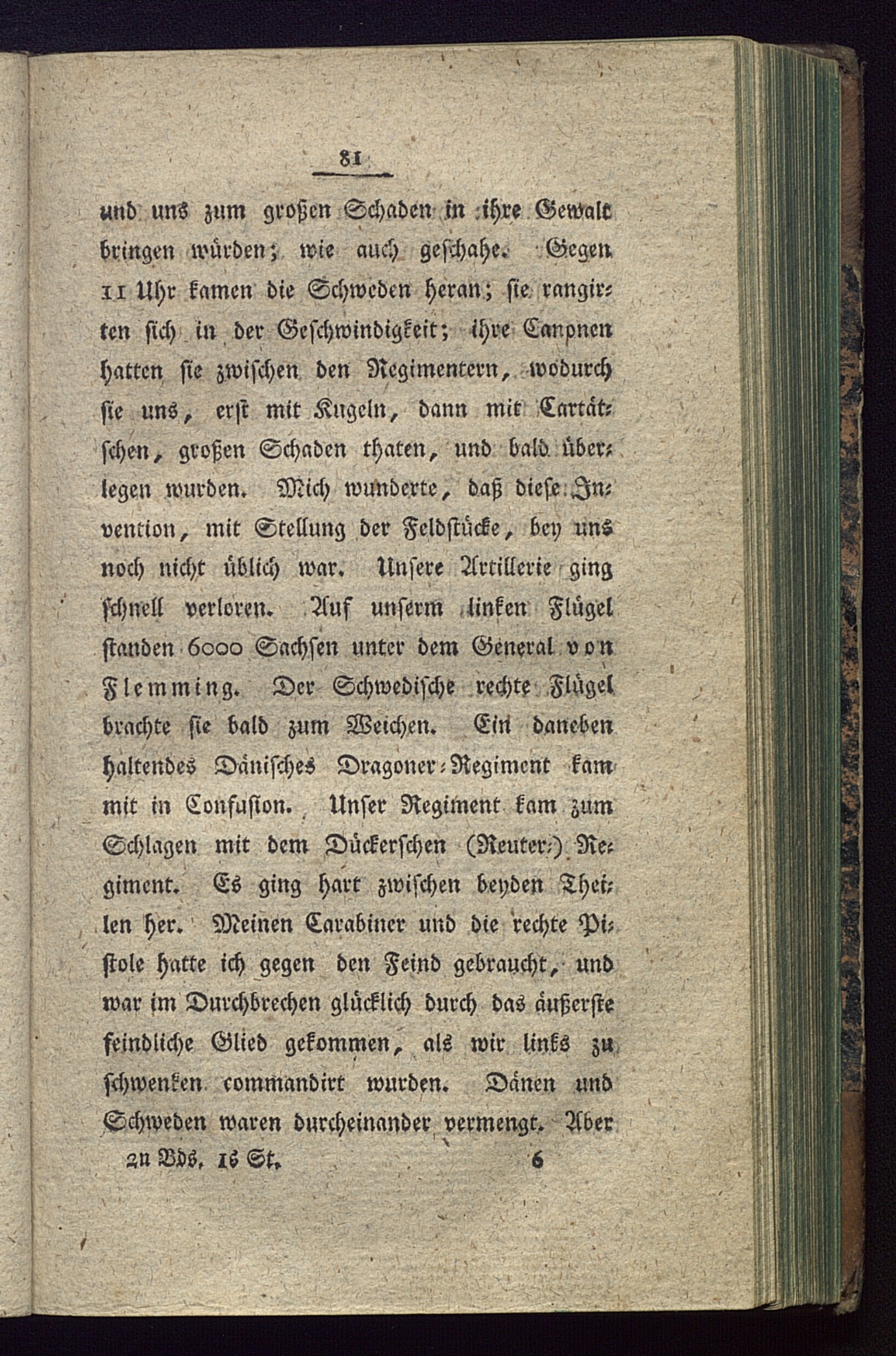 81

und uns zum großen Schaden in ihre Gewalt bringen würden; wie auch geschahe. Gegen 11 Uhr kamen die Schweden heran; sie rangirten sich in der Geschwindigkeit; ihre Canonen hatten sie zwischen den Regimentern, wodurch sie uns, erst mit Kugeln, dann mit Cartätschen, großen Schaden thaten, und bald überlegen wurden. Mich wunderte, daß diese Invention, mit Stellung der Feldstücke, bey uns noch nicht üblich war. Unsere Artillerie ging schnell verloren. Auf unserm linken Flügel standen 6000 Sachsen unter dem General von Flemming. Der Schwedische rechte Flügel brachte sie bald zum Weichen. Ein daneben haltendes Dänisches Dragoner-Regiment kam mit in Confusion. Unser Regiment kam zum Schlagen mit dem Dückerschen (Reuter-) Regiment. Es ging hart zwischen beyden Theilen her. Meinen Carabiner und die rechte Pistole hatte ich gegen den Feind gebraucht, und war im Durchbrechen glücklich durch das äußerste feindliche Glied gekommen, als wir links zu schwenken commandirt wurden. Dänen und Schweden waren durcheinander vermengt. Aber

2n Bds. 1s St. 6